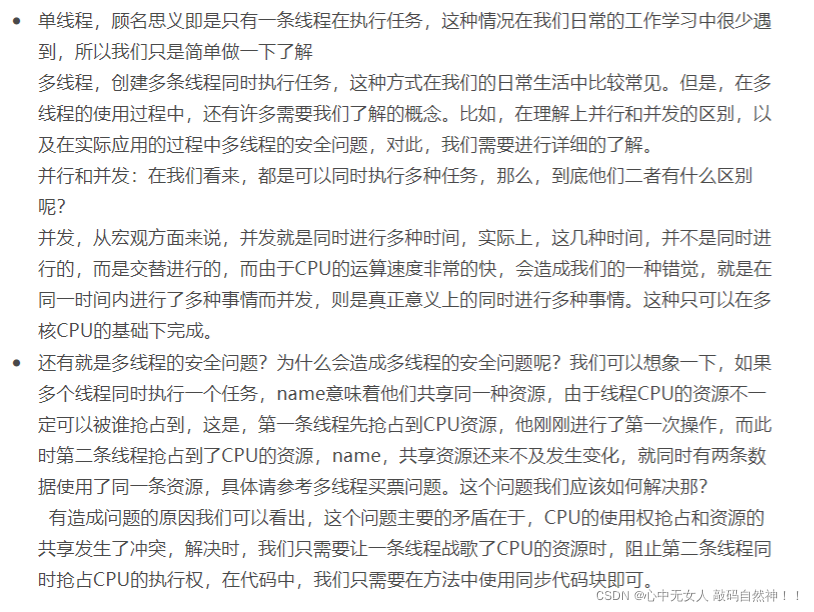 • 单线程，顾名思义即是只有一条线程在执行任务，这种情况在我们日常的工作学习中很少遇到，所以我们只是简单做一下了解

多线程，创建多条线程同时执行任务，这种方式在我们的日常生活中比较常见。但是，在多线程的使用过程中，还有许多需要我们了解的概念。比如，在理解上并行和并发的区别，以及在实际应用的过程中多线程的安全问题，对此，我们需要进行详细的了解。

并行和并发：在我们看来，都是可以同时执行多种任务，那么，到底他们二者有什么区别呢？

并发，从宏观方面来说，并发就是同时进行多种时间，实际上，这几种时间，并不是同时进行的，而是交替进行的，而由于CPU的运算速度非常的快，会造成我们的一种错觉，就是在同一时间内进行了多种事情而并发，则是真正意义上的同时进行多种事情。这种只可以在多核CPU的基础下完成。

• 还有就是多线程的安全问题？为什么会造成多线程的安全问题呢？我们可以想象一下，如果多个线程同时执行一个任务，name意味着他们共享同一种资源，由于线程CPU的资源不一定可以被谁抢占到，这是，第一条线程先抢占到CPU资源，他刚刚进行了第一次操作，而此时第二条线程抢占到了CPU的资源，name，共享资源还来不及发生变化，就同时有两条数据使用了同一条资源，具体请参考多线程买票问题。这个问题我们应该如何解决那？

有造成问题的原因我们可以看出，这个问题主要的矛盾在于，CPU的使用权抢占和资源的共享发生了冲突，解决时，我们只需要让一条线程战歌了CPU的资源时，阻止第二条线程同时抢占CPU的执行权，在代码中，我们只需要在方法中使用同步代码块即可。

CSDN @心中无女人 敲码自然神！！